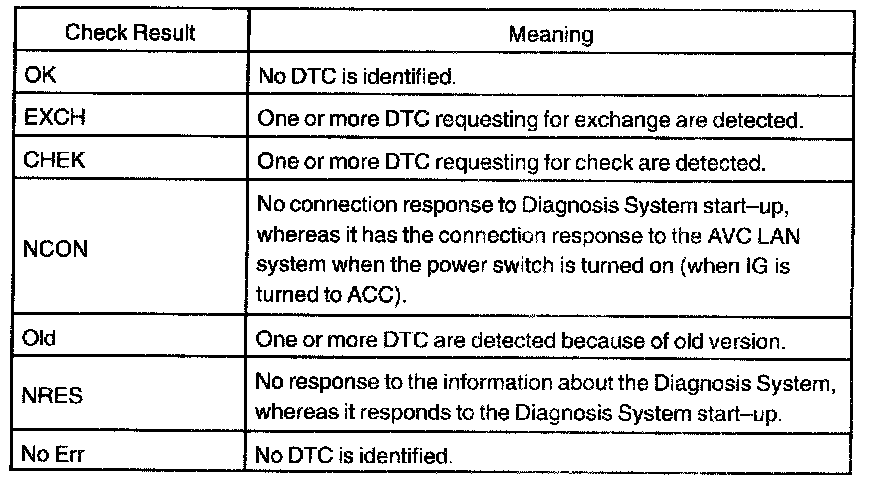 | Check Result | Meaning |
|---|---|
| OK | No DTC is identified. |
| EXCH | One or more DTC requesting for exchange are detected. |
| CHEK | One or more DTC requesting for check are detected. |
| NCON | No connection response to Diagnosis System start–up, whereas it has the connection response to the AVC LAN system when the power switch is turned on (when IG is turned to ACC). |
| Old | One or more DTC are detected because of old version. |
| NRES | No response to the information about the Diagnosis System, whereas it responds to the Diagnosis System start–up. |
| No Err | No DTC is identified. |